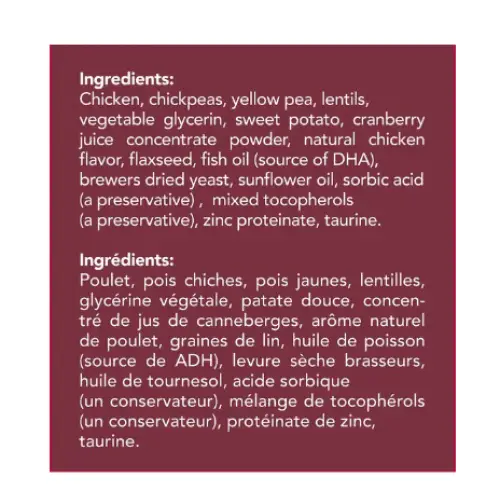 Ingredients:
Chicken, chickpeas, yellow pea, lentils, vegetable glycerin, sweet potato, cranberry juice concentrate powder, natural chicken flavor, flaxseed, fish oil (source of DHA), brewers dried yeast, sunflower oil, sorbic acid (a preservative) , mixed tocopherols (a preservative), zinc proteinate, taurine.

Ingrédients:
Poulet, pois chiches, pois jaunes, lentilles, glycérine végétale, patate douce, concentré de jus de canneberges, arôme naturel de poulet, graines de lin, huile de poisson (source de ADH), levure sèche brasseurs, huile de tournesol, acide sorbique (un conservateur), mélange de tocophérols (un conservateur), protéinate de zinc, taurine.